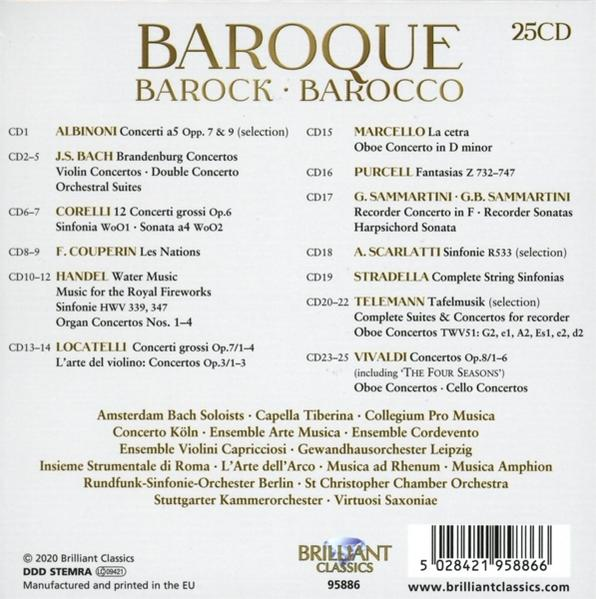 BAROQUE
BAROCK · BAROCCO

25CD

CD1 ALBINONI Concerti a5 Opp. 7 & 9 (selection)

CD2–5 J.S. BACH Brandenburg Concertos
Violin Concertos · Double Concerto
Orchestral Suites

CD6–7 CORELLI 12 Concerti grossi Op.6
Sinfonia WoO1 · Sonata a4 WoO2

CD8–9 F. COUPERIN Les Nations

CD10–12 HANDEL Water Music
Music for the Royal Fireworks
Sinfonie HWV 339, 347
Organ Concertos Nos. 1–4

CD13–14 LOCATELLI Concerti grossi Op.7/1–4
L'arte del violino: Concertos Op.3/1–3

CD15 MARCELLO La cetra
Oboe Concerto in D minor

CD16 PURCELL Fantasias Z 732–747

CD17 G. SAMMARTINI · G.B. SAMMARTINI
Recorder Concerto in F · Recorder Sonatas
Harpsichord Sonata

CD18 A. SCARLATTI Sinfonie R533 (selection)

CD19 STRADELLA Complete String Sinfonias

CD20–22 TELEMANN Tafelmusik (selection)
Complete Suites & Concertos for recorder
Oboe Concertos TWV51: G2, e1, A2, Es1, e2, d2

CD23–25 VIVALDI Concertos Op.8/1–6
(including 'THE FOUR SEASONS')
Oboe Concertos · Cello Concertos

Amsterdam Bach Soloists · Capella Tiberina · Collegium Pro Musica
Concerto Köln · Ensemble Arte Musica · Ensemble Cordevento
Ensemble Violini Capricciosi · Gewandhausorchester Leipzig
Insieme Strumentale di Roma · L'Arte dell'Arco · Musica ad Rhenum · Musica Amphion
Rundfunk-Sinfonie-Orchester Berlin · St Christopher Chamber Orchestra
Stuttgarter Kammerorchester · Virtuosi Saxoniae

© 2020 Brilliant Classics
DDD STEMRA LC09421
Manufactured and printed in the EU

BRILLIANT CLASSICS
95886

5 028421 958866
www.brilliantclassics.com